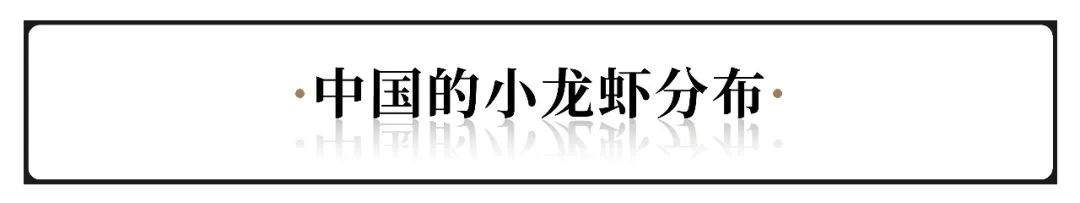 ·中国的小龙虾分布·